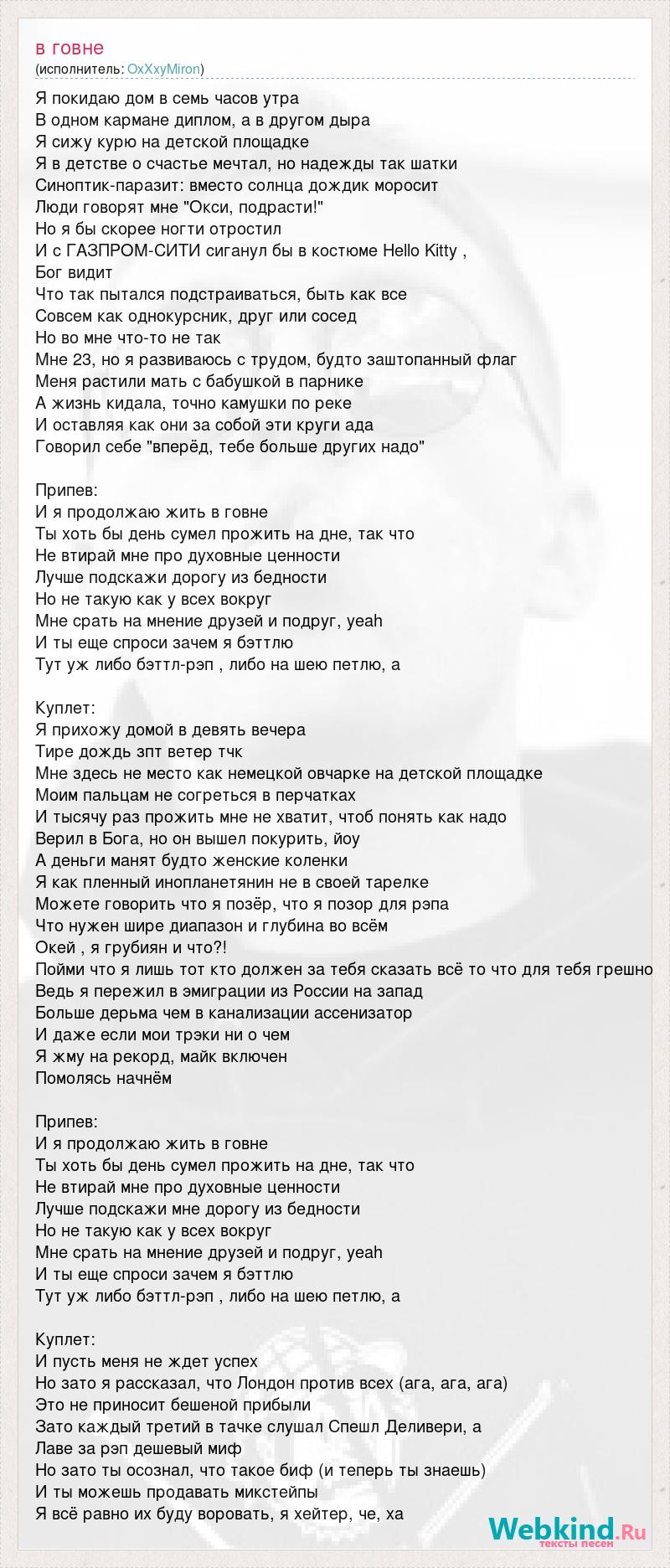 в говне
(исполнитель: OxXxyMiron)

Я покидаю дом в семь часов утра
В одном кармане диплом, а в другом дыра
Я сижу курю на детской площадке
Я в детстве о счастье мечтал, но надежды так шатки
Синоптик-паразит: вместо солнца дождик моросит
Люди говорят мне "Окси, подрасти!"
Но я бы скорее ногти отростил
И с ГАЗПРОМ-СИТИ сиганул бы в костюме Hello Kitty ,
Бог видит
Что так пытался подстраиваться, быть как все
Совсем как однокурсник, друг или сосед
Но во мне что-то не так
Мне 23, но я развиваюсь с трудом, будто заштопанный флаг
Меня растили мать с бабушкой в парнике
А жизнь кидала, точно камушки по реке
И оставляя как они за собой эти круги ада
Говорил себе "вперёд, тебе больше других надо"

Припев:
И я продолжаю жить в говне
Ты хоть бы день сумел прожить на дне, так что
Не втирай мне про духовные ценности
Лучше подскажи дорогу из бедности
Но не такую как у всех вокруг
Мне срать на мнение друзей и подруг, yeah
И ты еще спроси зачем я бэттлю
Тут уж либо бэттл-рэп , либо на шею петлю, а

Куплет:
Я прихожу домой в девять вечера
Тире дождь зпт ветер тчк
Мне здесь не место как немецкой овчарке на детской площадке
Моим пальцам не согреться в перчатках
И тысячу раз прожить мне не хватит, чтоб понять как надо
Верил в Бога, но он вышел покурить, йоу
А деньги манят будто женские коленки
Я как пленный инопланетянин не в своей тарелке
Можете говорить что я позёр, что я позор для рэпа
Что нужен шире диапазон и глубина во всём
Окей , я грубиян и что?!
Пойми что я лишь тот кто должен за тебя сказать всё то что для тебя грешно
Ведь я пережил в эмиграции из России на запад
Больше дерьма чем в канализации ассенизатор
И даже если мои трэки ни о чем
Я жму на рекорд, майк включен
Помолясь начнём

Припев:
И я продолжаю жить в говне
Ты хоть бы день сумел прожить на дне, так что
Не втирай мне про духовные ценности
Лучше подскажи мне дорогу из бедности
Но не такую как у всех вокруг
Мне срать на мнение друзей и подруг, yeah
И ты еще спроси зачем я бэттлю
Тут уж либо бэттл-рэп , либо на шею петлю, а

Куплет:
И пусть меня не ждет успех
Но зато я рассказал, что Лондон против всех (ага, ага, ага)
Это не приносит бешеной прибыли
Зато каждый третий в тачке слушал Спешл Деливери, а
Лаве за рэп дешевый миф
Но зато ты осознал, что такое биф (и теперь ты знаешь)
И ты можешь продавать микстейпы
Я всё равно их буду воровать, я хейтер, че, ха

Webkind.Ru
тексты песен